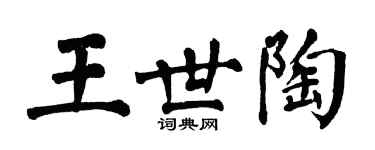 王世陶

词典网